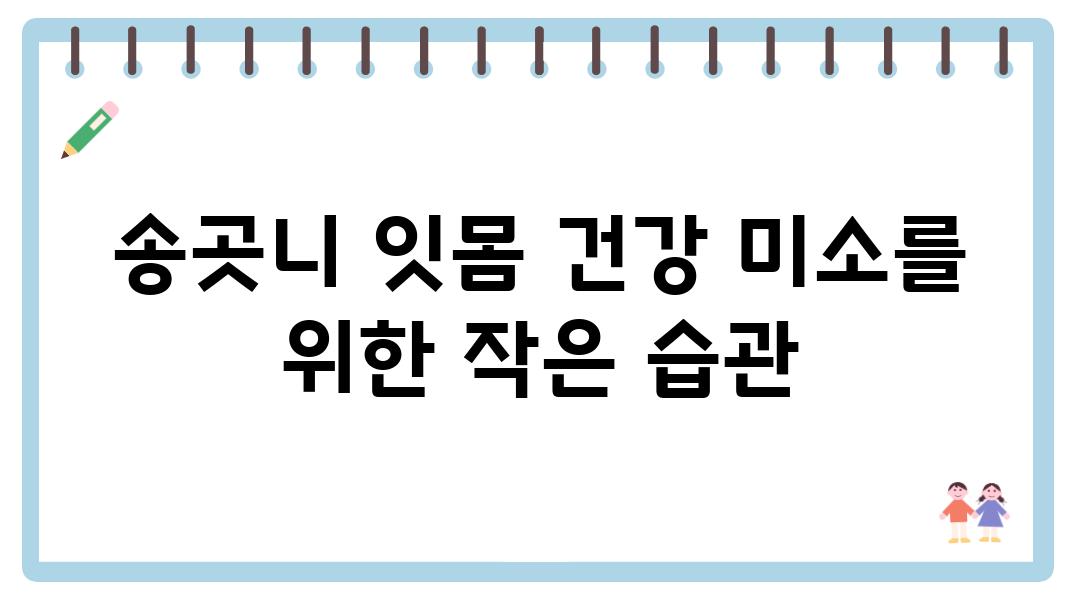 송곳니 잇몸 건강 미소를 위한 작은 습관